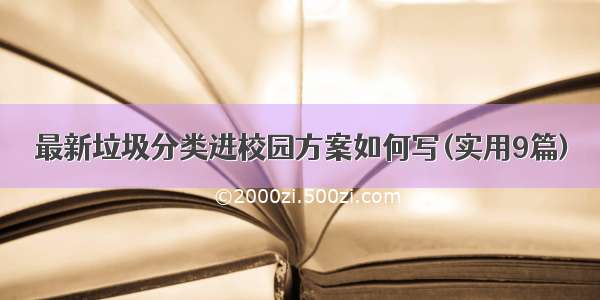 最新垃圾分类进校园方案如何写（实用9篇）

©2000zi.500zi.com